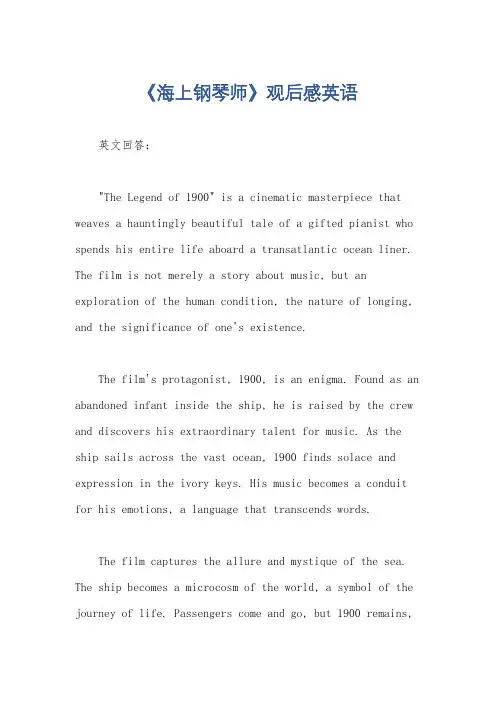 《海上钢琴师》观后感英语

英文回答：

"The Legend of 1900" is a cinematic masterpiece that weaves a hauntingly beautiful tale of a gifted pianist who spends his entire life aboard a transatlantic ocean liner. The film is not merely a story about music, but an exploration of the human condition, the nature of longing, and the significance of one's existence.

The film's protagonist, 1900, is an enigma. Found as an abandoned infant inside the ship, he is raised by the crew and discovers his extraordinary talent for music. As the ship sails across the vast ocean, 1900 finds solace and expression in the ivory keys. His music becomes a conduit for his emotions, a language that transcends words.

The film captures the allure and mystique of the sea. The ship becomes a microcosm of the world, a symbol of the journey of life. Passengers come and go, but 1900 remains,